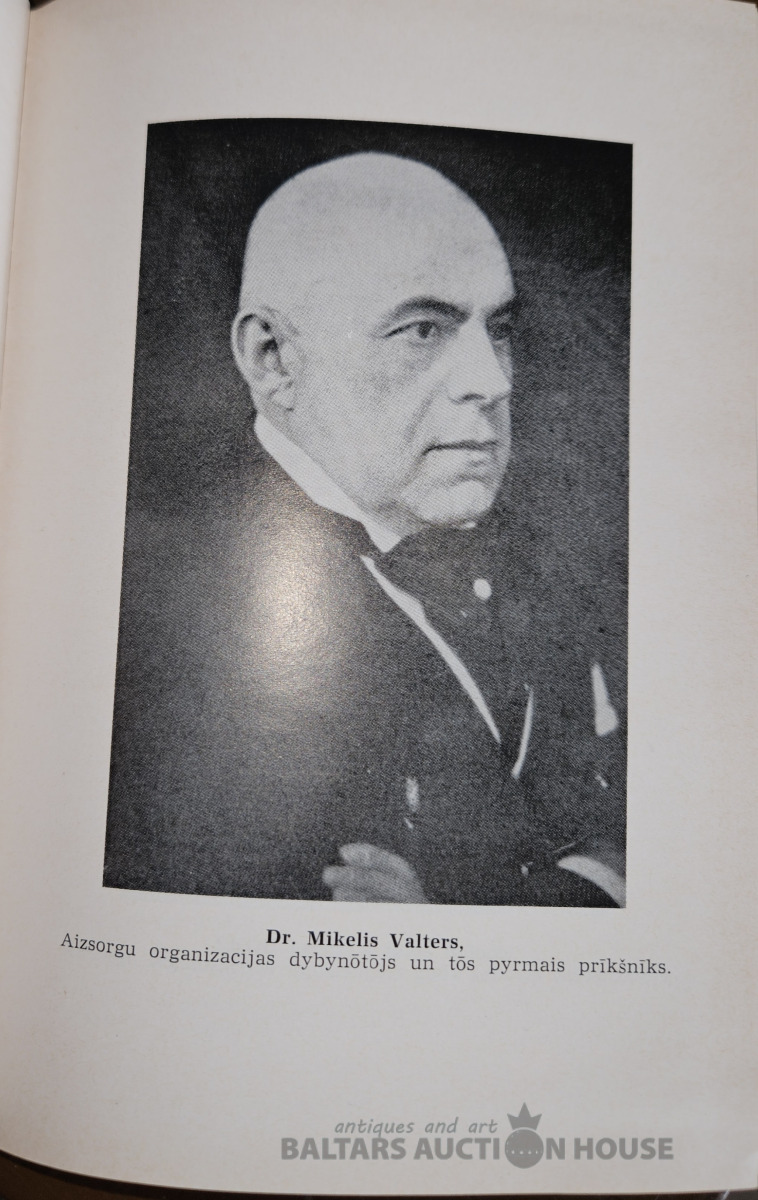 Dr. Mikelis Valters,
Aizsorgu organizacijas dybynōtōjs un tōs pyrmais prīkšnīks.

antiques and art
BALTARS AUCTION HOUSE